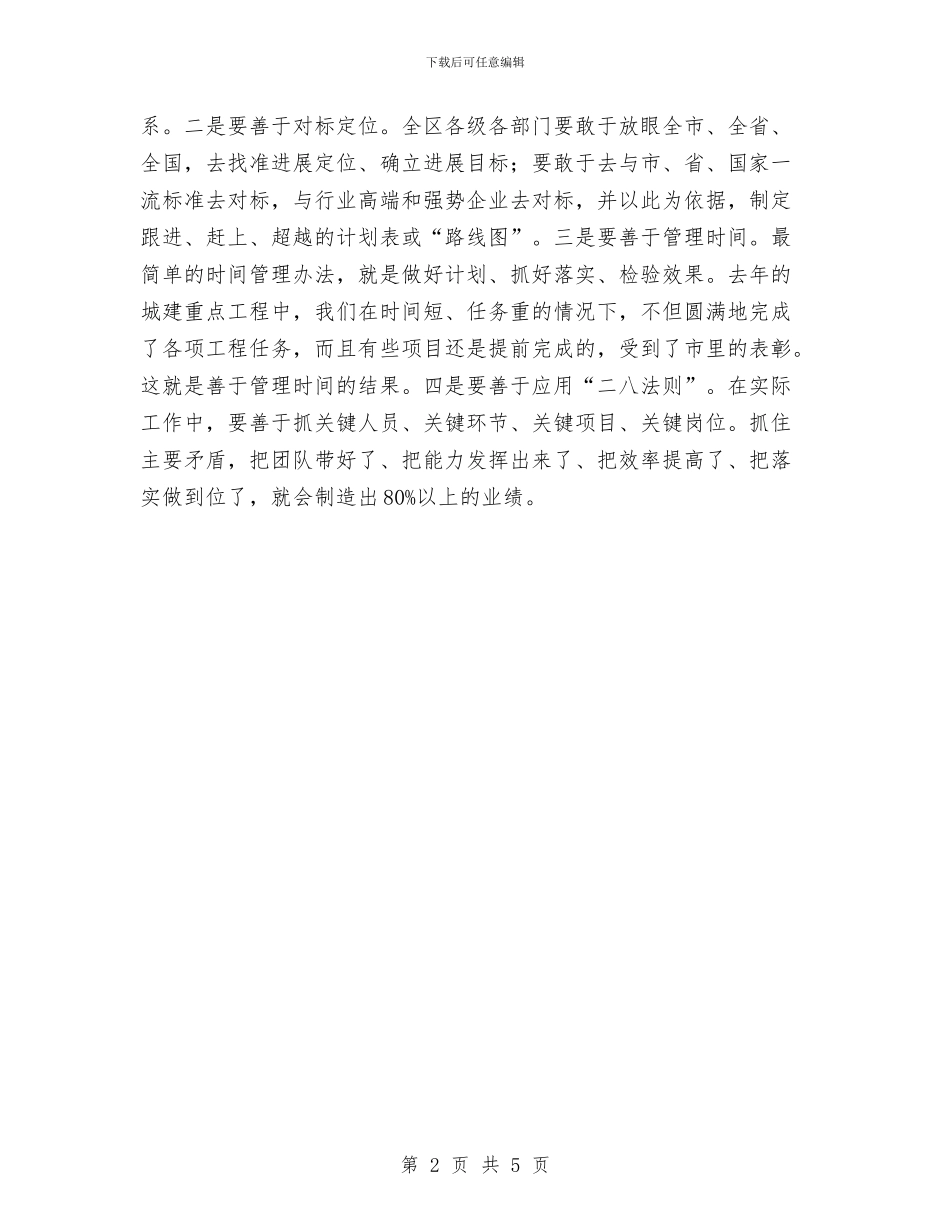 下载后可任意编辑

系。二是要善于对标定位。全区各级各部门要敢于放眼全市、全省、全国，去找准进展定位、确立进展目标；要敢于去与市、省、国家一流标准去对标，与行业高端和强势企业去对标，并以此为依据，制定跟进、赶上、超越的计划表或“路线图”。三是要善于管理时间。最简单的时间管理办法，就是做好计划、抓好落实、检验效果。去年的城建重点工程中，我们在时间短、任务重的情况下，不但圆满地完成了各项工程任务，而且有些项目还是提前完成的，受到了市里的表彰。这就是善于管理时间的结果。四是要善于应用“二八法则”。在实际工作中，要善于抓关键人员、关键环节、关键项目、关键岗位。抓住主要矛盾，把团队带好了、把能力发挥出来了、把效率提高了、把落实做到位了，就会制造出80%以上的业绩。

第 2 页 共 5 页